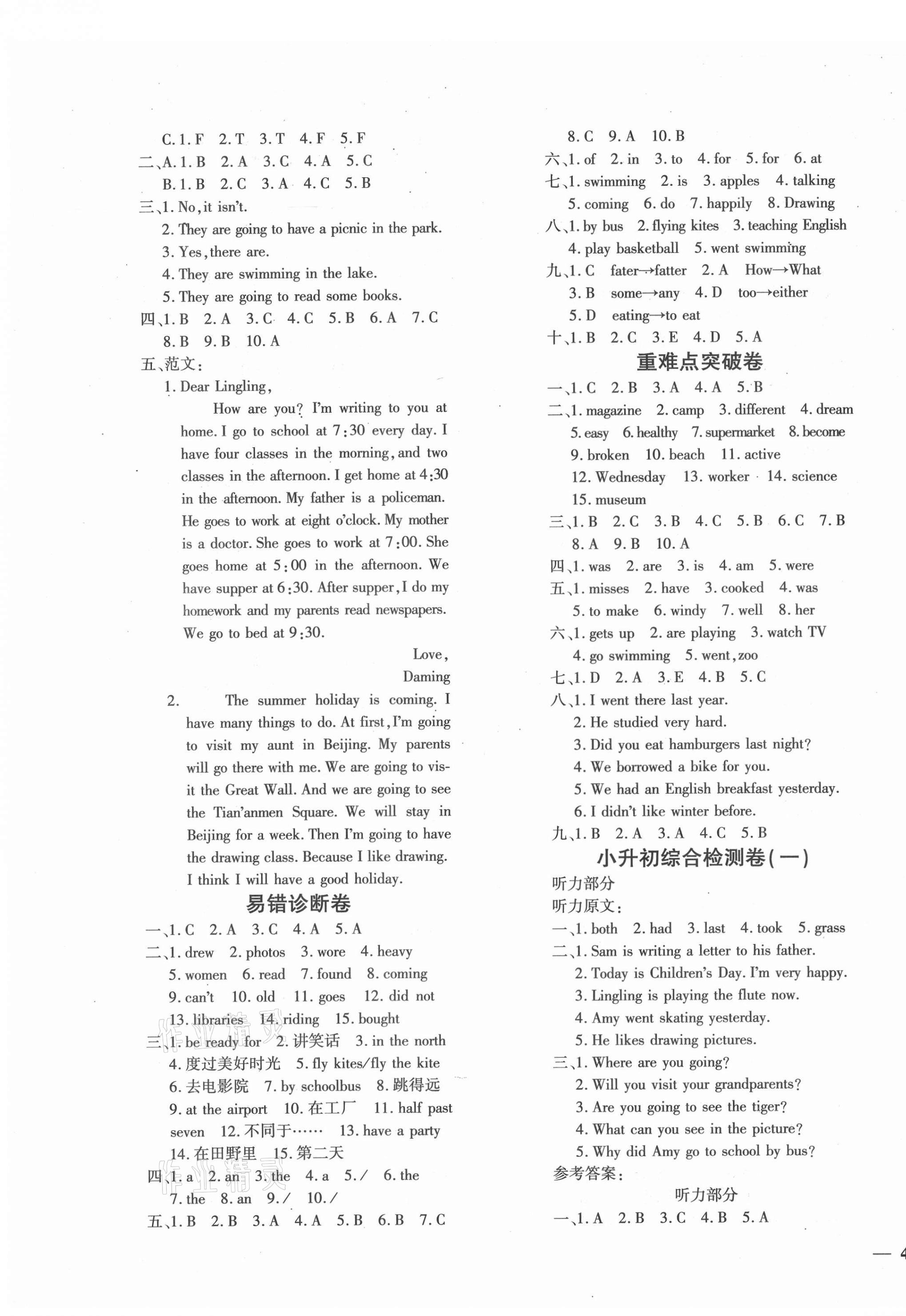 C. 1. F 2. T 3. T 4. F 5. F
二、A. 1. B 2. A 3. C 4. A 5. C
B. 1. B 2. C 3. A 4. C 5. B
三、1. No, it isn't.
2. They are going to have a picnic in the park.
3. Yes, there are.
4. They are swimming in the lake.
5. They are going to read some books.
四、1. B 2. A 3. C 4. C 5. B 6. A 7. C
8. B 9. B 10. A
五、范文:
1. Dear Lingling,
How are you? I'm writing to you at home. I go to school at 7:30 every day. I have four classes in the morning, and two classes in the afternoon. I get home at 4:30 in the afternoon. My father is a policeman. He goes to work at eight o'clock. My mother is a doctor. She goes to work at 7:00. She goes home at 5:00 in the afternoon. We have supper at 6:30. After supper, I do my homework and my parents read newspapers. We go to bed at 9:30.
Love,
Daming
2. The summer holiday is coming. I have many things to do. At first, I'm going to visit my aunt in Beijing. My parents will go there with me. We are going to visit the Great Wall. And we are going to see the Tian'anmen Square. We will stay in Beijing for a week. Then I'm going to have the drawing class. Because I like drawing. I think I will have a good holiday.

易错诊断卷
一、1. C 2. A 3. C 4. A 5. A
二、1. drew 2. photos 3. wore 4. heavy
5. women 6. read 7. found 8. coming
9. can't 10. old 11. goes 12. did not
13. libraries 14. riding 15. bought
三、1. be ready for 2. 讲笑话 3. in the north
4. 度过美好时光 5. fly kites/fly the kite
6. 去电影院 7. by schoolbus 8. 跳得远
9. at the airport 10. 在工厂 11. half past seven 12. 不同于…… 13. have a party
14. 在田野里 15. 第二天
四、1. a 2. an 3. the 4. a 5. / 6. the
7. the 8. an 9. / 10. /
五、1. B 2. B 3. A 4. A 5. B 6. B 7. C
8. C 9. A 10. B
六、1. of 2. in 3. to 4. for 5. for 6. at
七、1. swimming 2. is 3. apples 4. talking
5. coming 6. do 7. happily 8. Drawing
八、1. by bus 2. flying kites 3. teaching English
4. play basketball 5. went swimming
九、1. C fater→fatter 2. A How→What
3. B some→any 4. D too→either
5. D eating→to eat
十、1. B 2. C 3. E 4. D 5. A

重难点突破卷
一、1. C 2. B 3. A 4. A 5. B
二、1. magazine 2. camp 3. different 4. dream
5. easy 6. healthy 7. supermarket 8. become
9. broken 10. beach 11. active
12. Wednesday 13. worker 14. science
15. museum
三、1. B 2. C 3. B 4. C 5. B 6. C 7. B
8. A 9. B 10. A
四、1. was 2. are 3. is 4. am 5. were
五、1. misses 2. have 3. cooked 4. was
5. to make 6. windy 7. well 8. her
六、1. gets up 2. are playing 3. watch TV
4. go swimming 5. went, zoo
七、1. D 2. A 3. E 4. B 5. C
八、1. I went there last year.
2. He studied very hard.
3. Did you eat hamburgers last night?
4. We borrowed a bike for you.
5. We had an English breakfast yesterday.
6. I didn't like winter before.
九、1. B 2. A 3. A 4. C 5. B

小升初综合检测卷(一)
听力部分
听力原文:
一、1. both 2. had 3. last 4. took 5. grass
二、1. Sam is writing a letter to his father.
2. Today is Children's Day. I'm very happy.
3. Lingling is playing the flute now.
4. Amy went skating yesterday.
5. He likes drawing pictures.
三、1. Where are you going?
2. Will you visit your grandparents?
3. Are you going to see the tiger?
4. What can you see in the picture?
5. Why did Amy go to school by bus?
参考答案:
听力部分
一、1. A 2. B 3. C 4. B 5. A
— 4